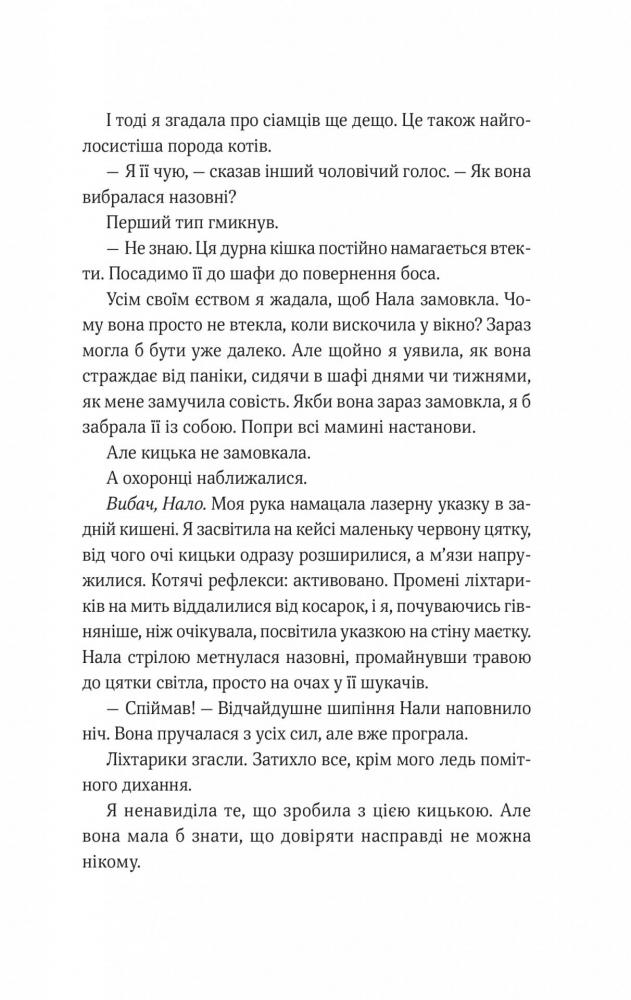 І тоді я згадала про сіамців ще дещо. Це також найголосистіша порода котів.

— Я її чую, — сказав інший чоловічий голос. — Як вона вибралася назовні?

Перший тип гмикнув.

— Не знаю. Ця дурна кішка постійно намагається втекти. Посадимо її до шафи до повернення боса.

Усім своїм єством я жадала, щоб Нала замовкла. Чому вона просто не втекла, коли вискочила у вікно? Зараз могла б бути уже далеко. Але щойно я уявила, як вона страждає від паніки, сидячи в шафі днями чи тижнями, як мене замучила совість. Якби вона зараз замовкла, я б забрала її із собою. Попри всі мамині настанови.

Але кицька не замовкала.

А охоронці наближалися.

Вибач, Нало. Моя рука намацала лазерну указку в задній кишені. Я засвітила на кейсі маленьку червону цятку, від чого очі кицьки одразу розширилися, а м'язи напружилися. Котячі рефлекси: активовано. Промені ліхтариків на мить віддалилися від косарок, і я, почуваючись гівняніше, ніж очікувала, посвітила указкою на стіну маєтку. Нала стрілою метнулася назовні, промайнувши травою до цятки світла, просто на очах у її шукачів.

— Спіймав! — Відчайдушне шипіння Нали наповнило ніч. Вона пручалася з усіх сил, але вже програла.

Ліхтарики згасли. Затихло все, крім мого ледь помітного дихання.

Я ненавиділа те, що зробила з цією кицькою. Але вона мала б знати, що довіряти насправді не можна нікому.